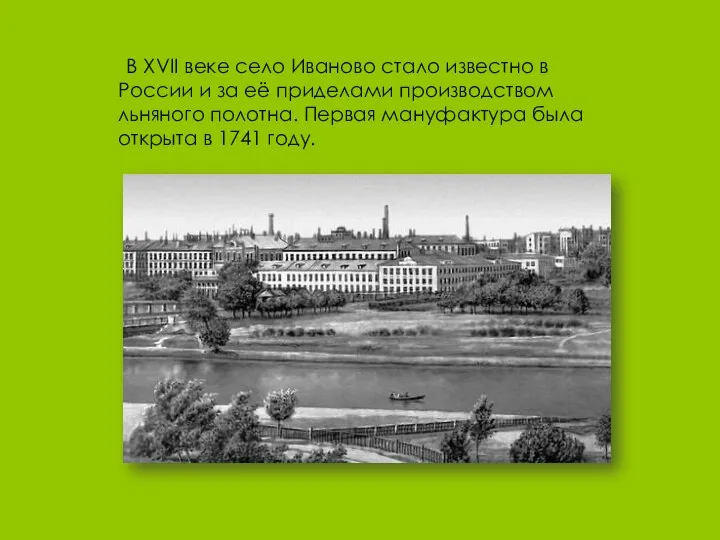 В XVII веке село Иваново стало известно в России и за её приделами производством льняного полотна. Первая мануфактура была открыта в 1741 году.